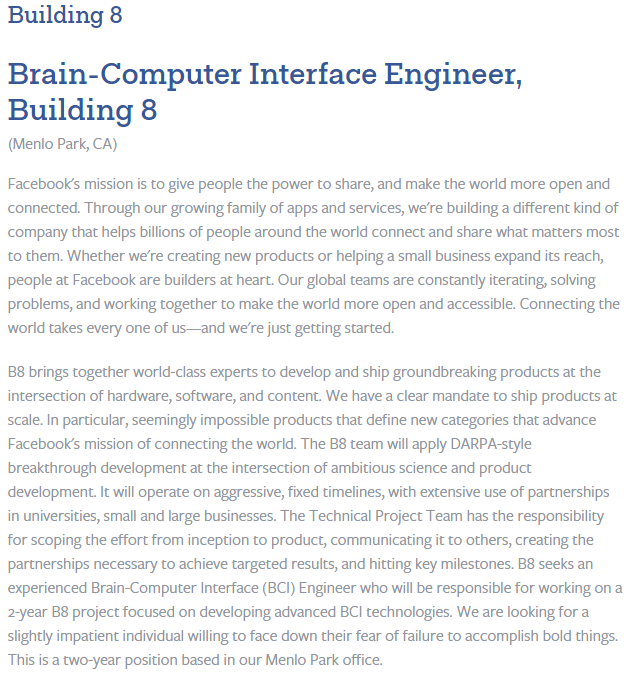 Building 8

Brain-Computer Interface Engineer, Building 8

(Menlo Park, CA)

Facebook's mission is to give people the power to share, and make the world more open and connected. Through our growing family of apps and services, we're building a different kind of company that helps billions of people around the world connect and share what matters most to them. Whether we're creating new products or helping a small business expand its reach, people at Facebook are builders at heart. Our global teams are constantly iterating, solving problems, and working together to make the world more open and accessible. Connecting the world takes every one of us—and we're just getting started.

B8 brings together world-class experts to develop and ship groundbreaking products at the intersection of hardware, software, and content. We have a clear mandate to ship products at scale. In particular, seemingly impossible products that define new categories that advance Facebook's mission of connecting the world. The B8 team will apply DARPA-style breakthrough development at the intersection of ambitious science and product development. It will operate on aggressive, fixed timelines, with extensive use of partnerships in universities, small and large businesses. The Technical Project Team has the responsibility for scoping the effort from inception to product, communicating it to others, creating the partnerships necessary to achieve targeted results, and hitting key milestones. B8 seeks an experienced Brain-Computer Interface (BCI) Engineer who will be responsible for working on a 2-year B8 project focused on developing advanced BCI technologies. We are looking for a slightly impatient individual willing to face down their fear of failure to accomplish bold things. This is a two-year position based in our Menlo Park office.